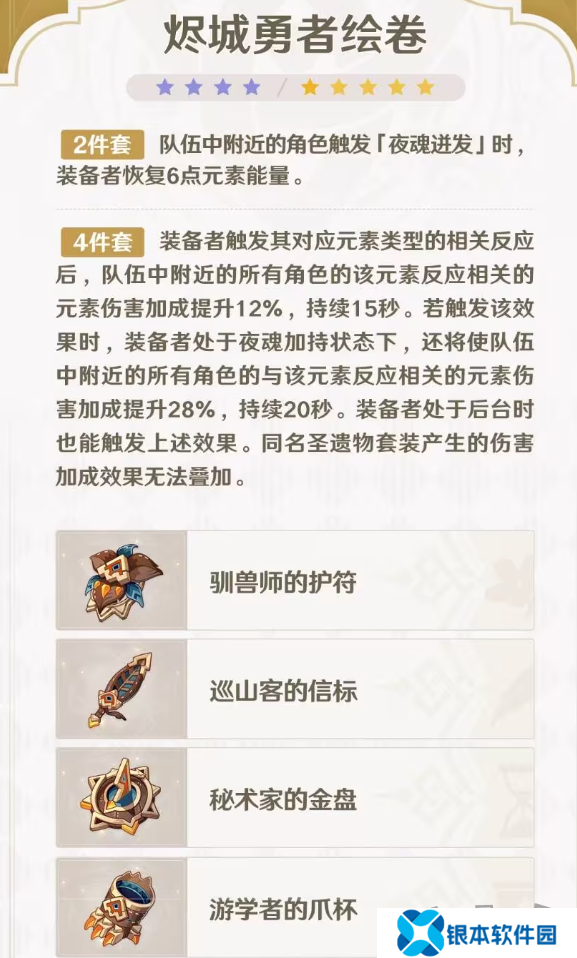 烬城勇者绘卷

2件套 队伍中附近的角色触发「夜魂迸发」时，装备者恢复6点元素能量。

4件套 装备者触发其对应元素类型的相关反应后，队伍中附近的所有角色的该元素反应相关的元素伤害加成提升12%，持续15秒。若触发该效果时，装备者处于夜魂加持状态下，还将使队伍中附近的所有角色的与该元素反应相关的元素伤害加成提升28%，持续20秒。装备者处于后台时也能触发上述效果。同名圣遗物套装产生的伤害加成效果无法叠加。

驯兽师的护符

巡山客的信标

秘术家的金盘

游学者的爪杯

银本软件园